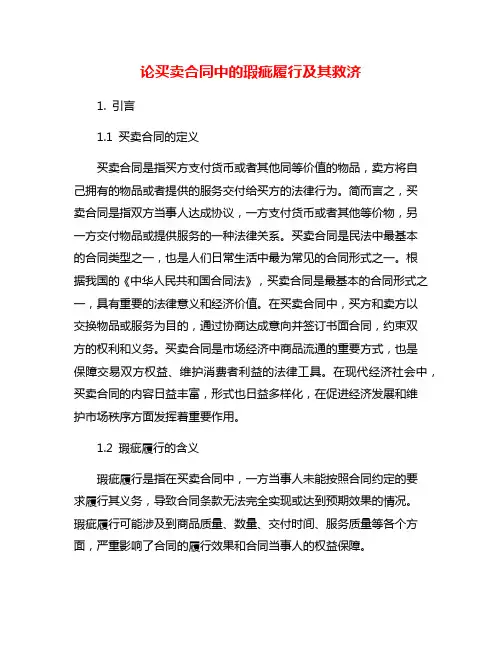 论买卖合同中的瑕疵履行及其救济

1. 引言

1.1 买卖合同的定义

买卖合同是指买方支付货币或者其他同等价值的物品，卖方将自己拥有的物品或者提供的服务交付给买方的法律行为。简而言之，买卖合同是指双方当事人达成协议，一方支付货币或者其他等价物，另一方交付物品或提供服务的一种法律关系。买卖合同是民法中最基本的合同类型之一，也是人们日常生活中最为常见的合同形式之一。根据我国的《中华人民共和国合同法》，买卖合同是最基本的合同形式之一，具有重要的法律意义和经济价值。在买卖合同中，买方和卖方以交换物品或服务为目的，通过协商达成意向并签订书面合同，约束双方的权利和义务。买卖合同是市场经济中商品流通的重要方式，也是保障交易双方权益、维护消费者利益的法律工具。在现代经济社会中，买卖合同的内容日益丰富，形式也日益多样化，在促进经济发展和维护市场秩序方面发挥着重要作用。

1.2 瑕疵履行的含义

瑕疵履行是指在买卖合同中，一方当事人未能按照合同约定的要求履行其义务，导致合同条款无法完全实现或达到预期效果的情况。瑕疵履行可能涉及到商品质量、数量、交付时间、服务质量等各个方面，严重影响了合同的履行效果和合同当事人的权益保障。